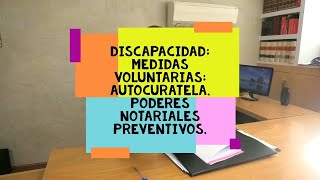 DISCAPACIDAD: MEDIDAS VOLUNTARIAS: AUTOCURATELA. PODERES NOTARIALES PREVENTIVOS.